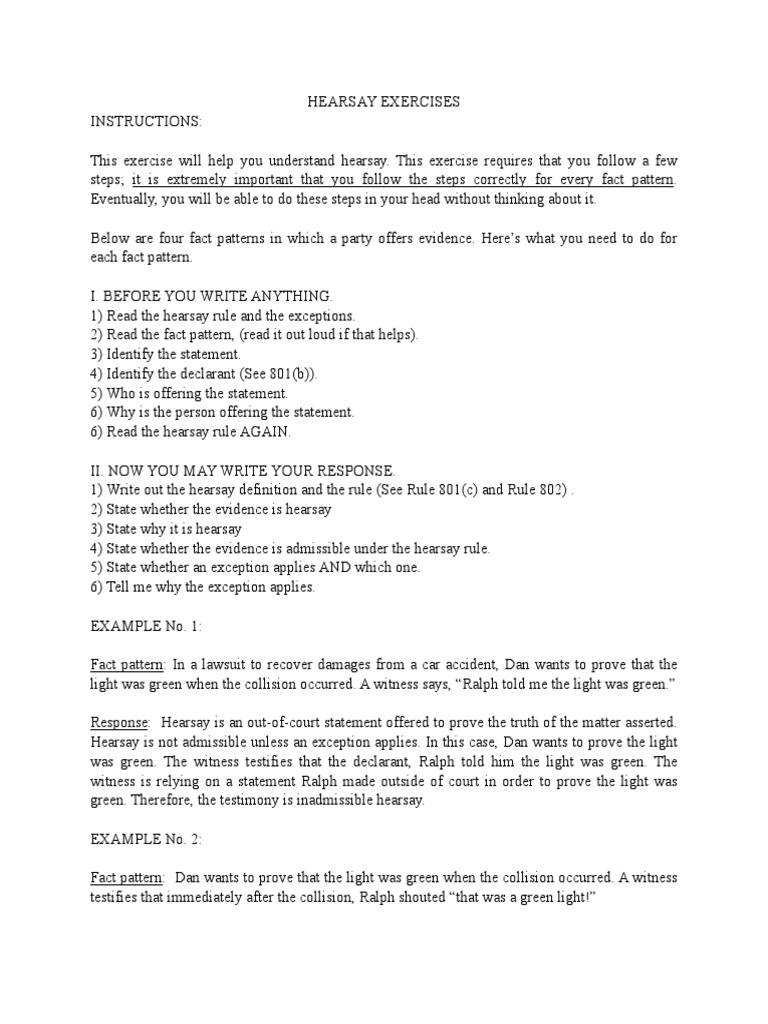 HEARSAY EXERCISES

INSTRUCTIONS:

This exercise will help you understand hearsay. This exercise requires that you follow a few steps; it is extremely important that you follow the steps correctly for every fact pattern. Eventually, you will be able to do these steps in your head without thinking about it.

Below are four fact patterns in which a party offers evidence. Here's what you need to do for each fact pattern.

I. BEFORE YOU WRITE ANYTHING.
1) Read the hearsay rule and the exceptions.
2) Read the fact pattern, (read it out loud if that helps).
3) Identify the statement.
4) Identify the declarant (See 801(b)).
5) Who is offering the statement.
6) Why is the person offering the statement.
6) Read the hearsay rule AGAIN.

II. NOW YOU MAY WRITE YOUR RESPONSE.
1) Write out the hearsay definition and the rule (See Rule 801(c) and Rule 802) .
2) State whether the evidence is hearsay
3) State why it is hearsay
4) State whether the evidence is admissible under the hearsay rule.
5) State whether an exception applies AND which one.
6) Tell me why the exception applies.

EXAMPLE No. 1:

Fact pattern: In a lawsuit to recover damages from a car accident, Dan wants to prove that the light was green when the collision occurred. A witness says, "Ralph told me the light was green."

Response: Hearsay is an out-of-court statement offered to prove the truth of the matter asserted. Hearsay is not admissible unless an exception applies. In this case, Dan wants to prove the light was green. The witness testifies that the declarant, Ralph told him the light was green. The witness is relying on a statement Ralph made outside of court in order to prove the light was green. Therefore, the testimony is inadmissible hearsay.

EXAMPLE No. 2:

Fact pattern: Dan wants to prove that the light was green when the collision occurred. A witness testifies that immediately after the collision, Ralph shouted "that was a green light!"